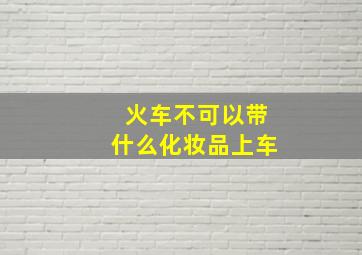 火车不可以带
什么化妆品上车